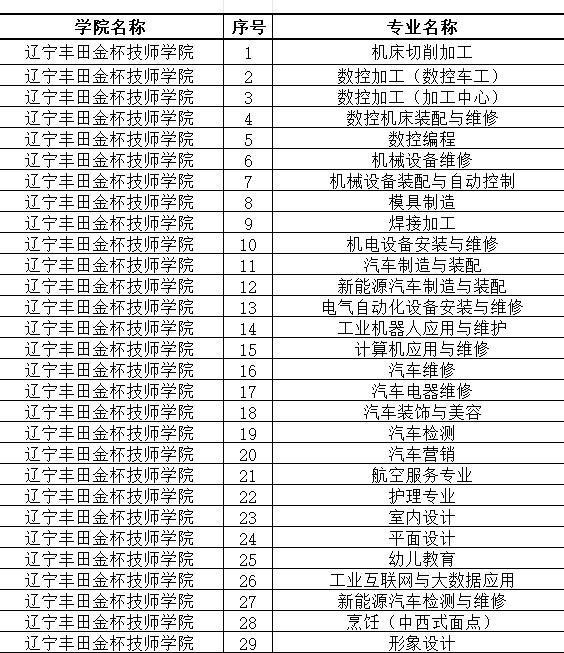 | 学院名称 | 序号 | 专业名称 |
|---|---|---|
| 辽宁丰田金杯技师学院 | 1 | 机床切削加工 |
| 辽宁丰田金杯技师学院 | 2 | 数控加工（数控车工） |
| 辽宁丰田金杯技师学院 | 3 | 数控加工（加工中心） |
| 辽宁丰田金杯技师学院 | 4 | 数控机床装配与维修 |
| 辽宁丰田金杯技师学院 | 5 | 数控编程 |
| 辽宁丰田金杯技师学院 | 6 | 机械设备维修 |
| 辽宁丰田金杯技师学院 | 7 | 机械设备装配与自动控制 |
| 辽宁丰田金杯技师学院 | 8 | 模具制造 |
| 辽宁丰田金杯技师学院 | 9 | 焊接加工 |
| 辽宁丰田金杯技师学院 | 10 | 机电设备安装与维修 |
| 辽宁丰田金杯技师学院 | 11 | 汽车制造与装配 |
| 辽宁丰田金杯技师学院 | 12 | 新能源汽车制造与装配 |
| 辽宁丰田金杯技师学院 | 13 | 电气自动化设备安装与维修 |
| 辽宁丰田金杯技师学院 | 14 | 工业机器人应用与维护 |
| 辽宁丰田金杯技师学院 | 15 | 计算机应用与维修 |
| 辽宁丰田金杯技师学院 | 16 | 汽车维修 |
| 辽宁丰田金杯技师学院 | 17 | 汽车电器维修 |
| 辽宁丰田金杯技师学院 | 18 | 汽车装饰与美容 |
| 辽宁丰田金杯技师学院 | 19 | 汽车检测 |
| 辽宁丰田金杯技师学院 | 20 | 汽车营销 |
| 辽宁丰田金杯技师学院 | 21 | 航空服务专业 |
| 辽宁丰田金杯技师学院 | 22 | 护理专业 |
| 辽宁丰田金杯技师学院 | 23 | 室内设计 |
| 辽宁丰田金杯技师学院 | 24 | 平面设计 |
| 辽宁丰田金杯技师学院 | 25 | 幼儿教育 |
| 辽宁丰田金杯技师学院 | 26 | 工业互联网与大数据应用 |
| 辽宁丰田金杯技师学院 | 27 | 新能源汽车检测与维修 |
| 辽宁丰田金杯技师学院 | 28 | 烹饪（中西式面点） |
| 辽宁丰田金杯技师学院 | 29 | 形象设计 |